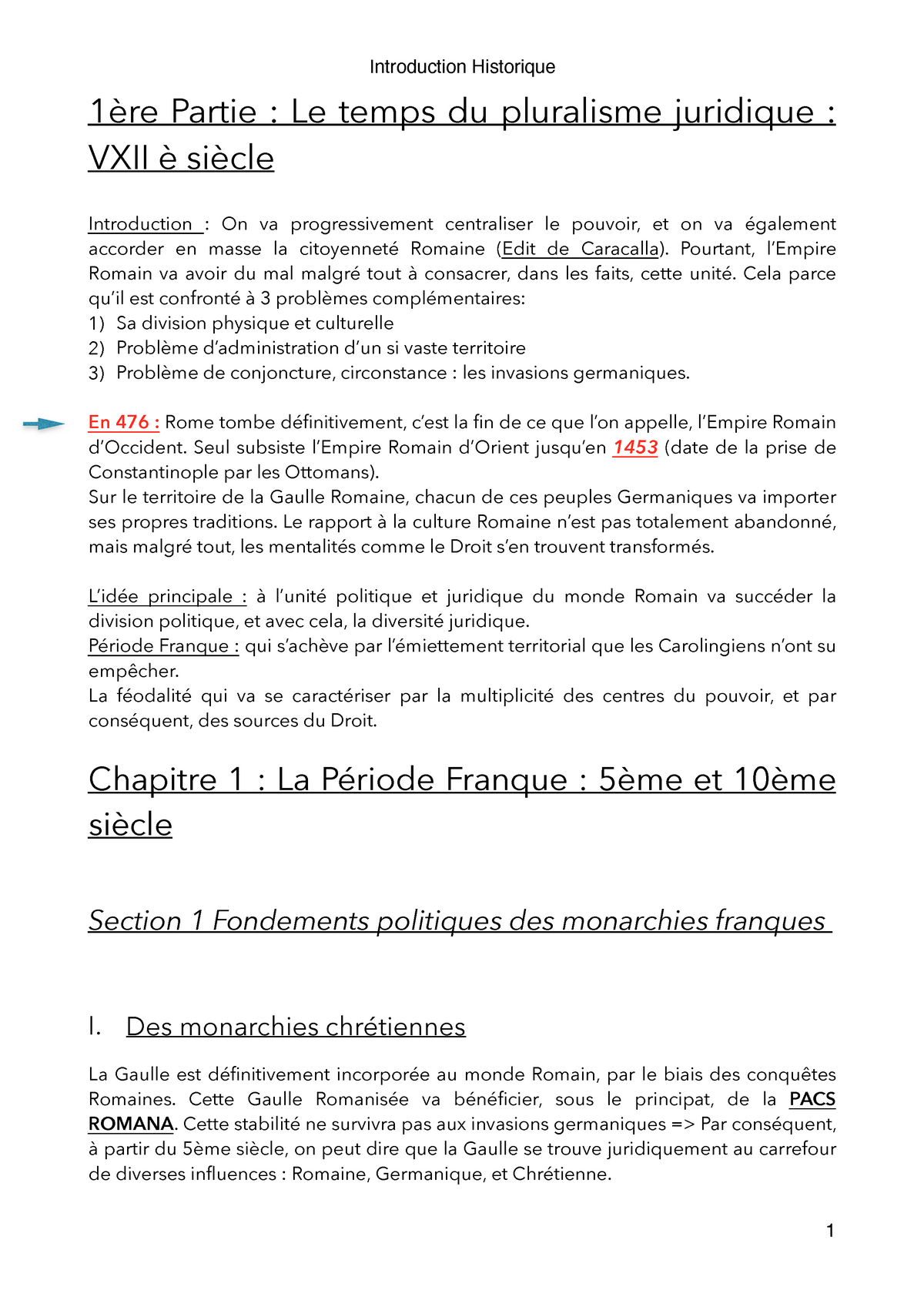 Introduction Historique

1ère Partie : Le temps du pluralisme juridique : VXII è siècle

Introduction : On va progressivement centraliser le pouvoir, et on va également accorder en masse la citoyenneté Romaine (Edit de Caracalla). Pourtant, l'Empire Romain va avoir du mal malgré tout à consacrer, dans les faits, cette unité. Cela parce qu'il est confronté à 3 problèmes complémentaires:
1) Sa division physique et culturelle
2) Problème d'administration d'un si vaste territoire
3) Problème de conjoncture, circonstance : les invasions germaniques.

En 476 : Rome tombe définitivement, c'est la fin de ce que l'on appelle, l'Empire Romain d'Occident. Seul subsiste l'Empire Romain d'Orient jusqu'en 1453 (date de la prise de Constantinople par les Ottomans).
Sur le territoire de la Gaulle Romaine, chacun de ces peuples Germaniques va importer ses propres traditions. Le rapport à la culture Romaine n'est pas totalement abandonné, mais malgré tout, les mentalités comme le Droit s'en trouvent transformés.

L'idée principale : à l'unité politique et juridique du monde Romain va succéder la division politique, et avec cela, la diversité juridique.
Période Franque : qui s'achève par l'émiettement territorial que les Carolingiens n'ont su empêcher.
La féodalité qui va se caractériser par la multiplicité des centres du pouvoir, et par conséquent, des sources du Droit.

Chapitre 1 : La Période Franque : 5ème et 10ème siècle

Section 1 Fondements politiques des monarchies franques

I. Des monarchies chrétiennes

La Gaulle est définitivement incorporée au monde Romain, par le biais des conquêtes Romaines. Cette Gaulle Romanisée va bénéficier, sous le principat, de la PACS ROMANA. Cette stabilité ne survivra pas aux invasions germaniques => Par conséquent, à partir du 5ème siècle, on peut dire que la Gaulle se trouve juridiquement au carrefour de diverses influences : Romaine, Germanique, et Chrétienne.

1